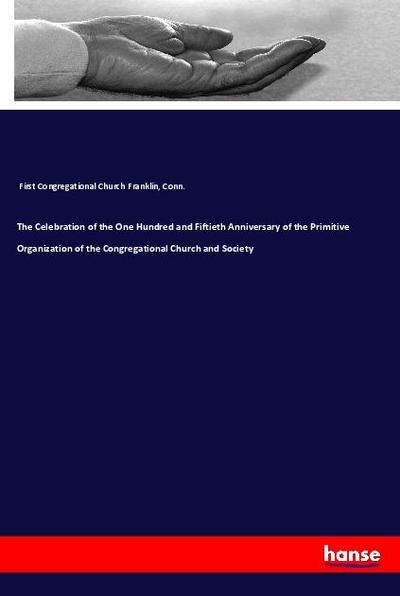 First Congregational Church Franklin, Conn.

The Celebration of the One Hundred and Fiftieth Anniversary of the Primitive Organization of the Congregational Church and Society

hanse